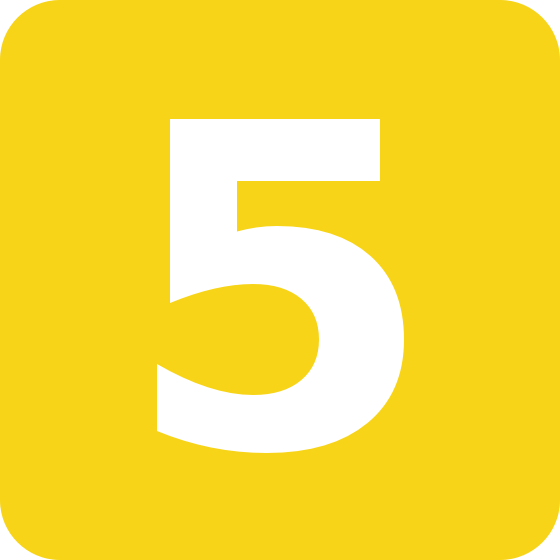 5